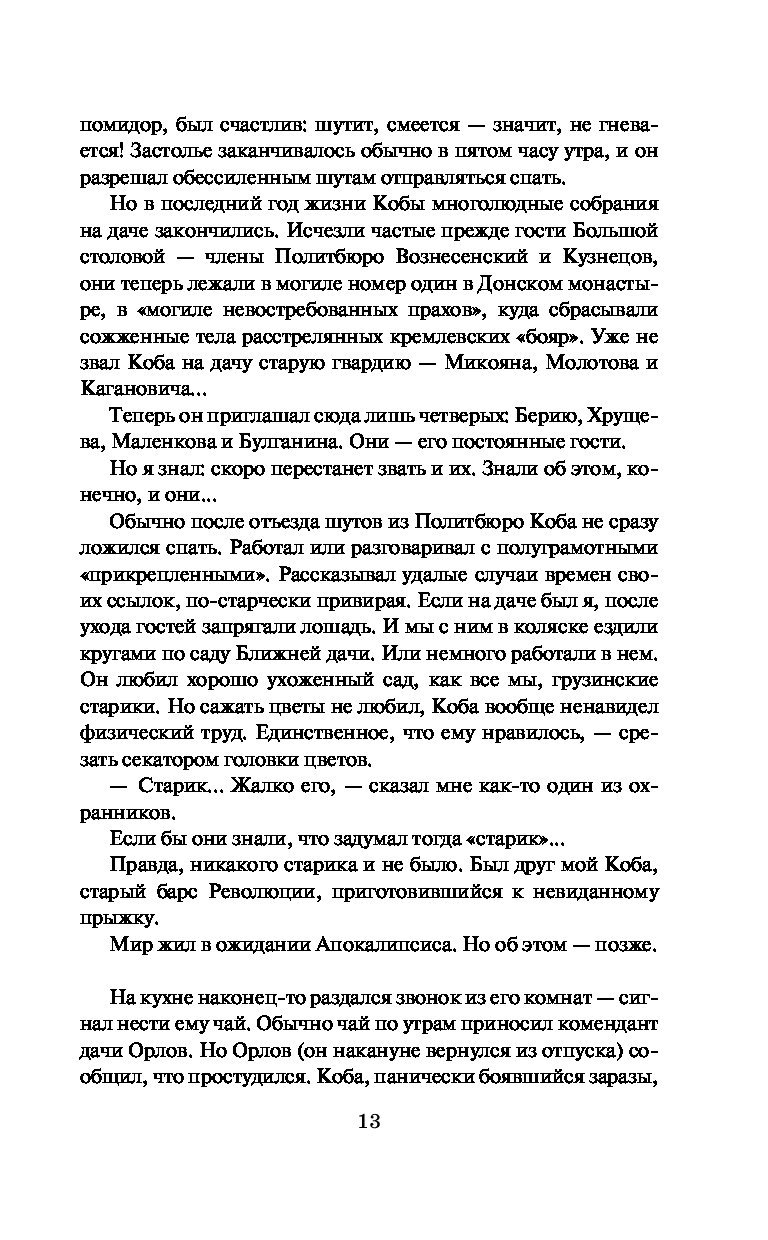 помидор, был счастлив: шутит, смеется — значит, не гневается! Застолье заканчивалось обычно в пятом часу утра, и он разрешал обессиленным шутам отправляться спать.

Но в последний год жизни Кобы многолюдные собрания на даче закончились. Исчезли частые прежде гости Большой столовой — члены Политбюро Вознесенский и Кузнецов, они теперь лежали в могиле номер один в Донском монастыре, в «могиле невостребованных прахов», куда сбрасывали сожженные тела расстрелянных кремлевских «бояр». Уже не звал Коба на дачу старую гвардию — Микояна, Молотова и Кагановича...

Теперь он приглашал сюда лишь четверых: Берию, Хрущева, Маленкова и Булганина. Они — его постоянные гости.

Но я знал: скоро перестанет звать и их. Знали об этом, конечно, и они...

Обычно после отъезда шутов из Политбюро Коба не сразу ложился спать. Работал или разговаривал с полуграмотными «прикрепленными». Рассказывал удалые случаи времен своих ссылок, по-старчески привирая. Если на даче был я, после ухода гостей запрягали лошадь. И мы с ним в коляске ездили кругами по саду Ближней дачи. Или немного работали в нем. Он любил хорошо ухоженный сад, как все мы, грузинские старики. Но сажать цветы не любил, Коба вообще ненавидел физический труд. Единственное, что ему нравилось, — срезать секатором головки цветов.

— Старик... Жалко его, — сказал мне как-то один из охранников.

Если бы они знали, что задумал тогда «старик»...

Правда, никакого старика и не было. Был друг мой Коба, старый барс Революции, приготовившийся к невиданному прыжку.

Мир жил в ожидании Апокалипсиса. Но об этом — позже.

На кухне наконец-то раздался звонок из его комнат — сигнал нести ему чай. Обычно чай по утрам приносил комендант дачи Орлов. Но Орлов (он накануне вернулся из отпуска) сообщил, что простудился. Коба, панически боявшийся заразы,

13